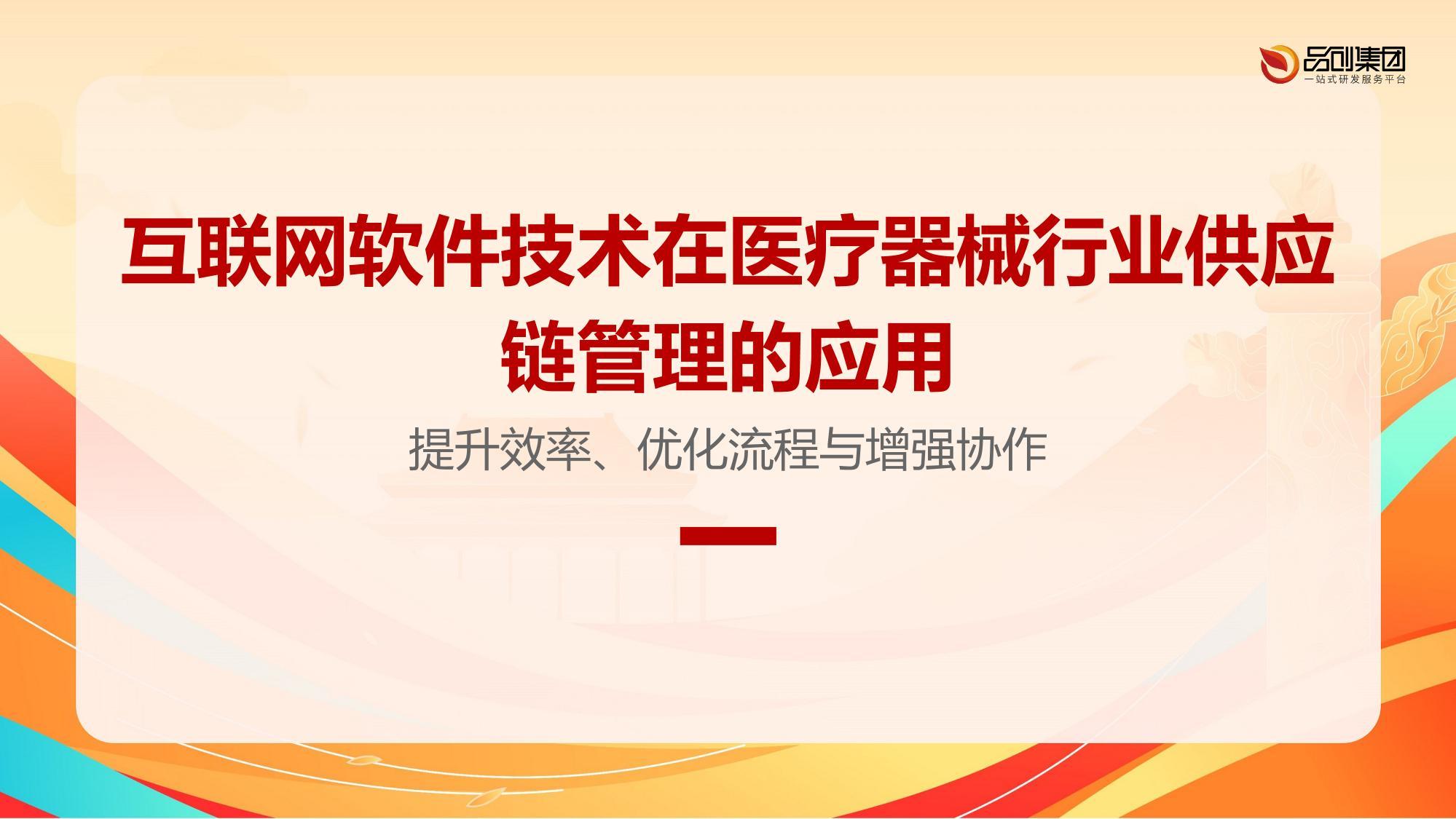 品创集团
一站式研发服务平台

互联网软件技术在医疗器械行业供应链管理的应用

提升效率、优化流程与增强协作